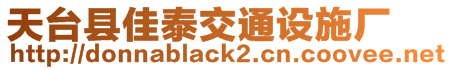 天台县佳泰交通设施厂
http://donnablack2.cn.coovee.net